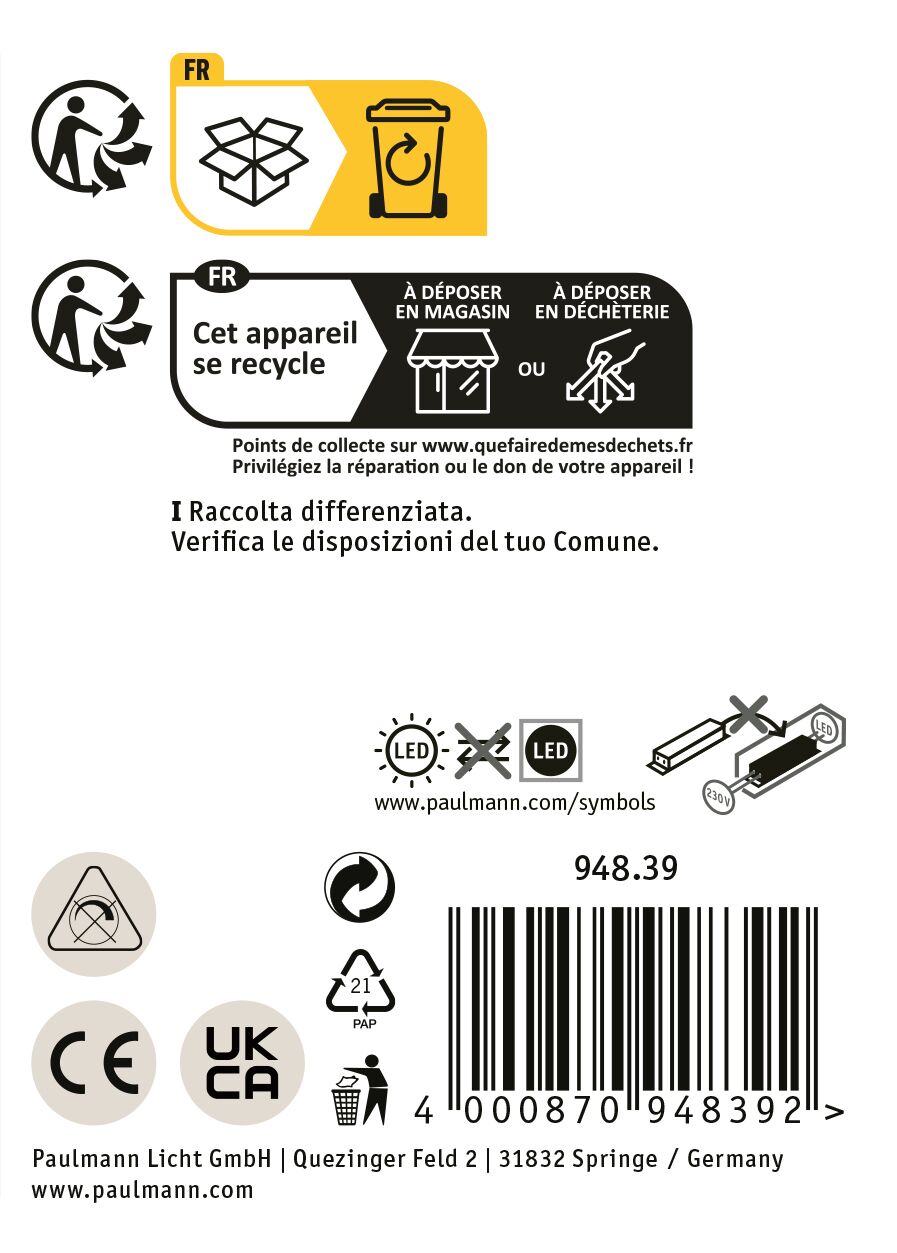 FR

FR

Cet appareil se recycle

À DÉPOSER EN MAGASIN

OU

À DÉPOSER EN DÉCHÈTERIE

Points de collecte sur www.quefairedemesdechets.fr
Privilégiez la réparation ou le don de votre appareil !

I Raccolta differenziata.
Verifica le disposizioni del tuo Comune.

LED

LED

LED

230V

www.paulmann.com/symbols

948.39

21
PAP

CE

UK
CA

4 000870 948392 >

Paulmann Licht GmbH | Quezinger Feld 2 | 31832 Springe / Germany
www.paulmann.com